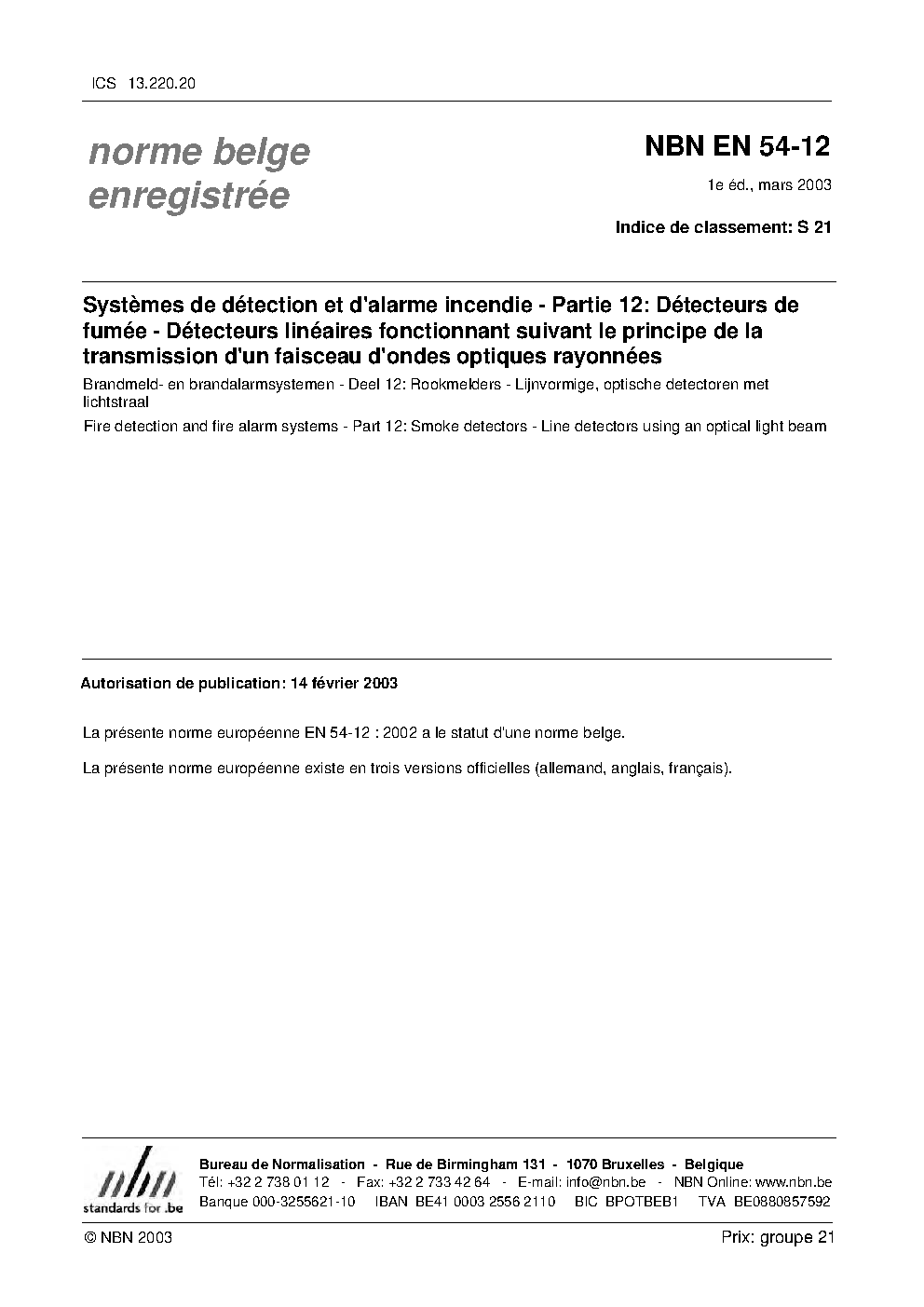 ICS 13.220.20

norme belge
enregistrée

NBN EN 54-12

1e éd., mars 2003

Indice de classement: S 21

Systèmes de détection et d'alarme incendie - Partie 12: Détecteurs de fumée - Détecteurs linéaires fonctionnant suivant le principe de la transmission d'un faisceau d'ondes optiques rayonnées

Brandmeld- en brandalarmsystemen - Deel 12: Rookmelders - Lijnvormige, optische detectoren met lichtstraal

Fire detection and fire alarm systems - Part 12: Smoke detectors - Line detectors using an optical light beam

Autorisation de publication: 14 février 2003

La présente norme européenne EN 54-12 : 2002 a le statut d'une norme belge.

La présente norme européenne existe en trois versions officielles (allemand, anglais, français).

nbn
standards for .be

Bureau de Normalisation - Rue de Birmingham 131 - 1070 Bruxelles - Belgique
Tél: +32 2 738 01 12 - Fax: +32 2 733 42 64 - E-mail: info@nbn.be - NBN Online: www.nbn.be
Banque 000-3255621-10 IBAN BE41 0003 2556 2110 BIC BPOTBEB1 TVA BE0880857592

© NBN 2003

Prix: groupe 21